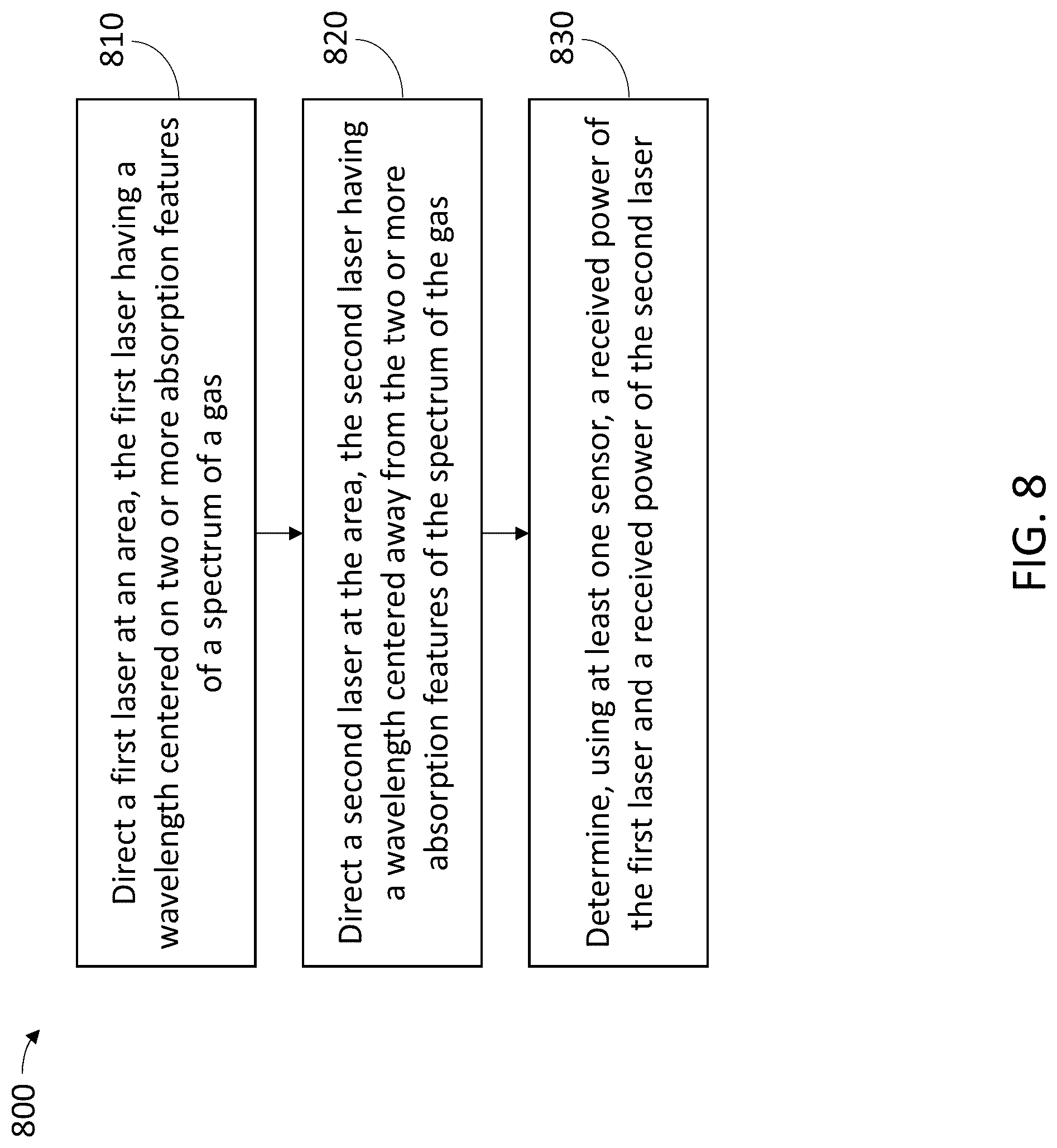 800

810

Direct a first laser at an area, the first laser having a wavelength centered on two or more absorption features of a spectrum of a gas

820

Direct a second laser at the area, the second laser having a wavelength centered away from the two or more absorption features of the spectrum of the gas

830

Determine, using at least one sensor, a received power of the first laser and a received power of the second laser

FIG. 8